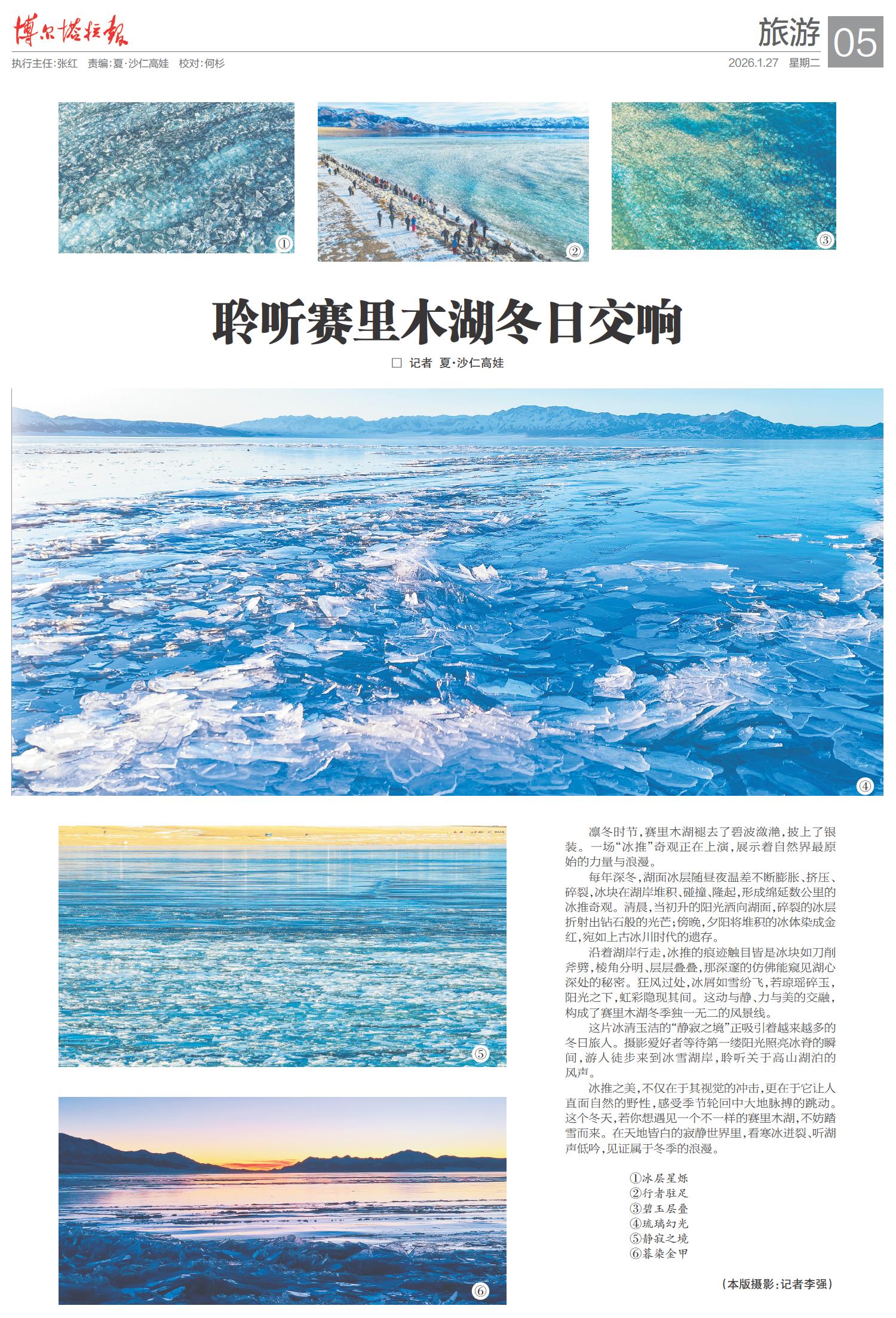 博尔塔拉报

旅游 05

执行主任:张红　责编:夏·沙仁高娃　校对:何杉

2026.1.27　星期二

①

②

③

聆听赛里木湖冬日交响

□ 记者 夏·沙仁高娃

④

⑤

⑥

凛冬时节，赛里木湖褪去了碧波潋滟，披上了银装。一场“冰推”奇观正在上演，展示着自然界最原始的力量与浪漫。

每年深冬，湖面冰层随昼夜温差不断膨胀、挤压、碎裂，冰块在湖岸堆积、碰撞、隆起，形成绵延数公里的冰推奇观。清晨，当初升的阳光洒向湖面，碎裂的冰层折射出钻石般的光芒；傍晚，夕阳将堆积的冰体染成金红，宛如上古冰川时代的遗存。

沿着湖岸行走，冰推的痕迹触目皆是冰块如刀削斧劈，棱角分明、层层叠叠，那深邃的仿佛能窥见湖心深处的秘密。狂风过处，冰屑如雪纷飞，若琼瑶碎玉，阳光之下，虹彩隐现其间。这动与静、力与美的交融，构成了赛里木湖冬季独一无二的风景线。

这片冰清玉洁的“静寂之境”正吸引着越来越多的冬日旅人。摄影爱好者等待第一缕阳光照亮冰脊的瞬间，游人徒步来到冰雪湖岸，聆听关于高山湖泊的风声。

冰推之美，不仅在于其视觉的冲击，更在于它让人直面自然的野性，感受季节轮回中大地脉搏的跳动。这个冬天，若你想遇见一个不一样的赛里木湖，不妨踏雪而来。在天地皆白的寂静世界里，看寒冰迸裂、听湖声低吟，见证属于冬季的浪漫。

①冰层星烁
②行者驻足
③碧玉层叠
④琉璃幻光
⑤静寂之境
⑥暮染金甲

（本版摄影：记者李强）